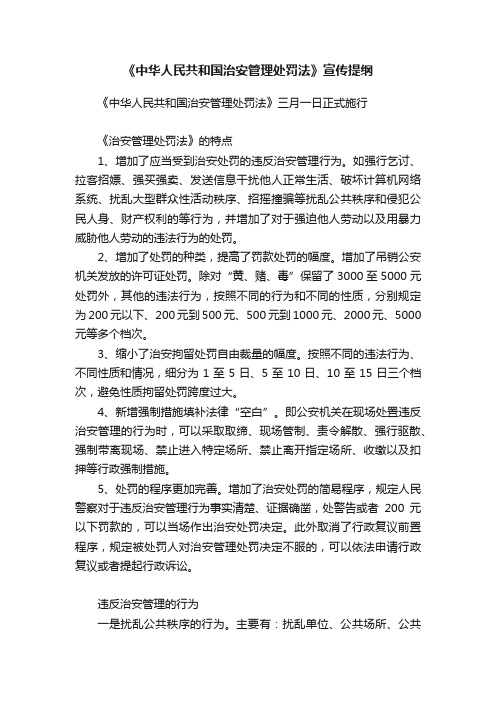 《中华人民共和国治安管理处罚法》宣传提纲

《中华人民共和国治安管理处罚法》三月一日正式施行

《治安管理处罚法》的特点

1、增加了应当受到治安处罚的违反治安管理行为。如强行乞讨、拉客招嫖、强买强卖、发送信息干扰他人正常生活、破坏计算机网络系统、扰乱大型群众性活动秩序、招摇撞骗等扰乱公共秩序和侵犯公民人身、财产权利的等行为，并增加了对于强迫他人劳动以及用暴力威胁他人劳动的违法行为的处罚。

2、增加了处罚的种类，提高了罚款处罚的幅度。增加了吊销公安机关发放的许可证处罚。除对“黄、赌、毒”保留了3000至5000元处罚外，其他的违法行为，按照不同的行为和不同的性质，分别规定为200元以下、200元到500元、500元到1000元、2000元、5000元等多个档次。

3、缩小了治安拘留处罚自由裁量的幅度。按照不同的违法行为、不同性质和情况，细分为1至5日、5至10日、10至15日三个档次，避免性质拘留处罚跨度过大。

4、新增强制措施填补法律“空白”。即公安机关在现场处置违反治安管理的行为时，可以采取取缔、现场管制、责令解散、强行驱散、强制带离现场、禁止进入特定场所、禁止离开指定场所、收缴以及扣押等行政强制措施。

5、处罚的程序更加完善。增加了治安处罚的简易程序，规定人民警察对于违反治安管理行为事实清楚、证据确凿，处警告或者200元以下罚款的，可以当场作出治安处罚决定。此外取消了行政复议前置程序，规定被处罚人对治安管理处罚决定不服的，可以依法申请行政复议或者提起行政诉讼。

违反治安管理的行为

一是扰乱公共秩序的行为。主要有：扰乱单位、公共场所、公共